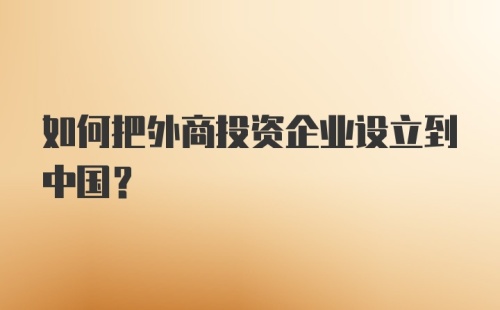 如何把外商投资企业设立到中国？